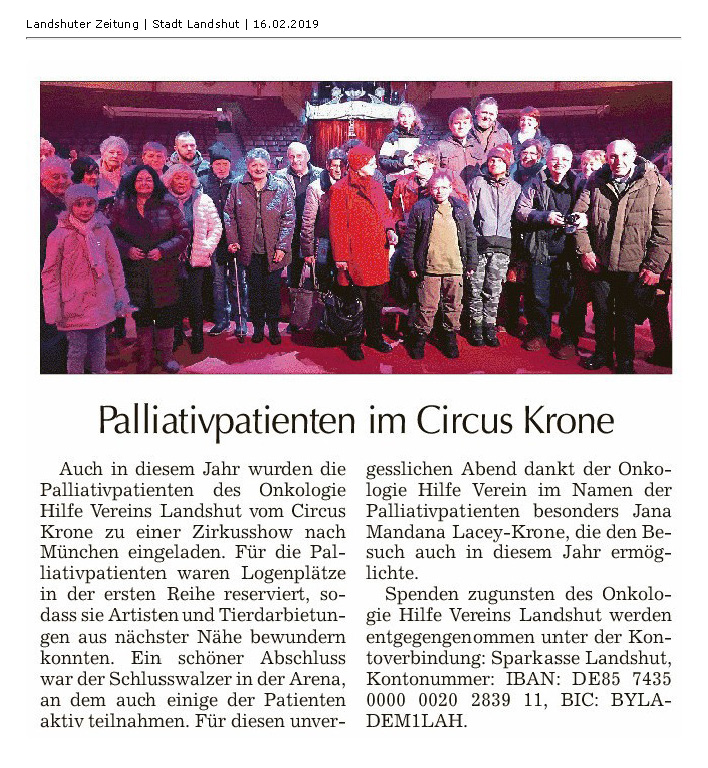 Landshuter Zeitung | Stadt Landshut | 16.02.2019

Palliativpatienten im Circus Krone

Auch in diesem Jahr wurden die Palliativpatienten des Onkologie Hilfe Vereins Landshut vom Circus Krone zu einer Zirkusshow nach München eingeladen. Für die Palliativpatienten waren Logenplätze in der ersten Reihe reserviert, sodass sie Artisten und Tierdarbietungen aus nächster Nähe bewundern konnten. Ein schöner Abschluss war der Schlusswalzer in der Arena, an dem auch einige der Patienten aktiv teilnahmen. Für diesen unvergesslichen Abend dankt der Onkologie Hilfe Verein im Namen der Palliativpatienten besonders Jana Mandana Lacey-Krone, die den Besuch auch in diesem Jahr ermöglichte.

Spenden zugunsten des Onkologie Hilfe Vereins Landshut werden entgegengenommen unter der Kontoverbindung: Sparkasse Landshut, Kontonummer: IBAN: DE85 7435 0000 0020 2839 11, BIC: BYLADEM1LAH.